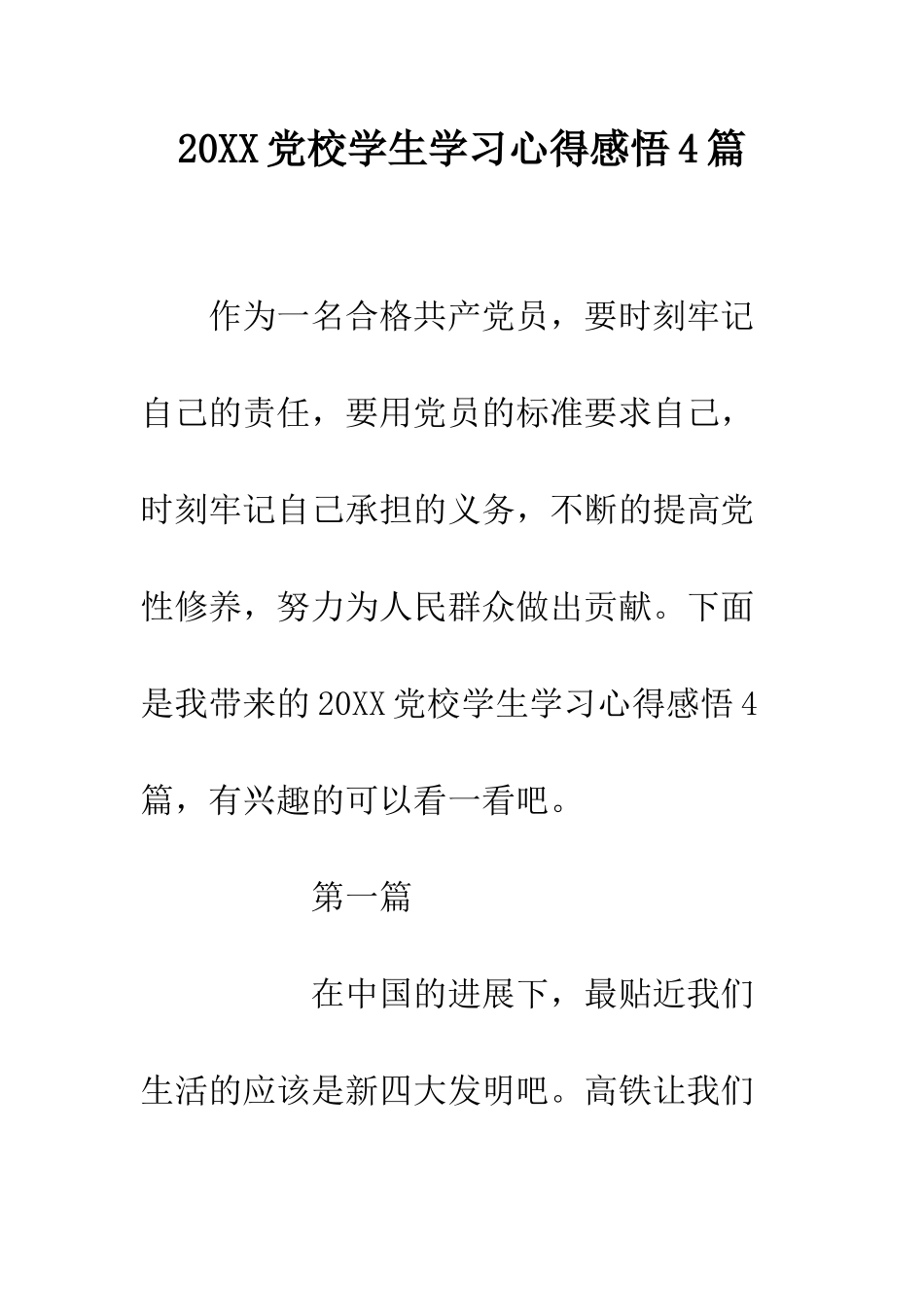 20XX党校学生学习心得感悟4篇

作为一名合格共产党员，要时刻牢记自己的责任，要用党员的标准要求自己，时刻牢记自己承担的义务，不断的提高党性修养，努力为人民群众做出贡献。下面是我带来的20XX党校学生学习心得感悟4篇，有兴趣的可以看一看吧。

第一篇

在中国的进展下，最贴近我们生活的应该是新四大发明吧。高铁让我们